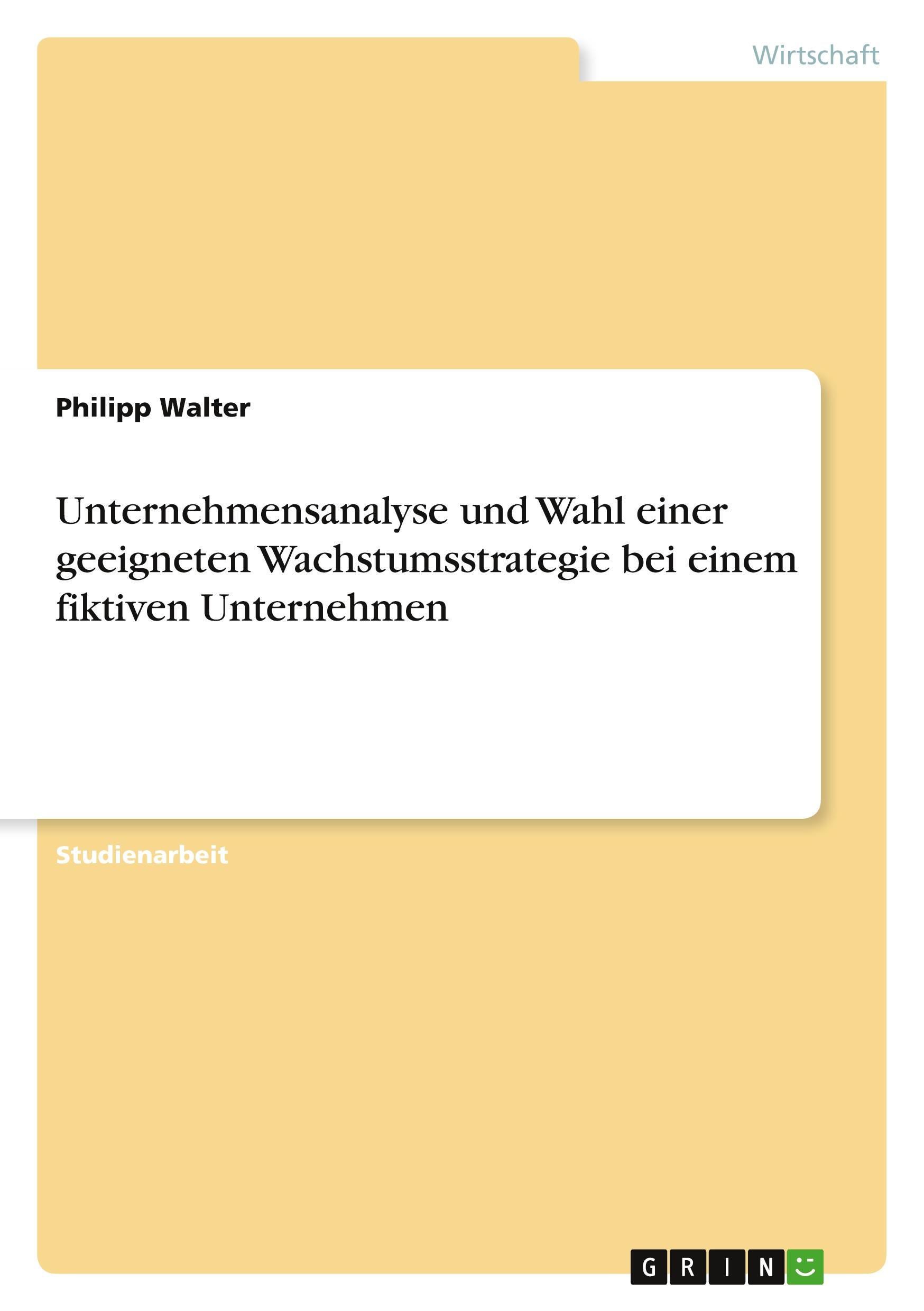 Wirtschaft

Philipp Walter

Unternehmensanalyse und Wahl einer geeigneten Wachstumsstrategie bei einem fiktiven Unternehmen

Studienarbeit

GRIN